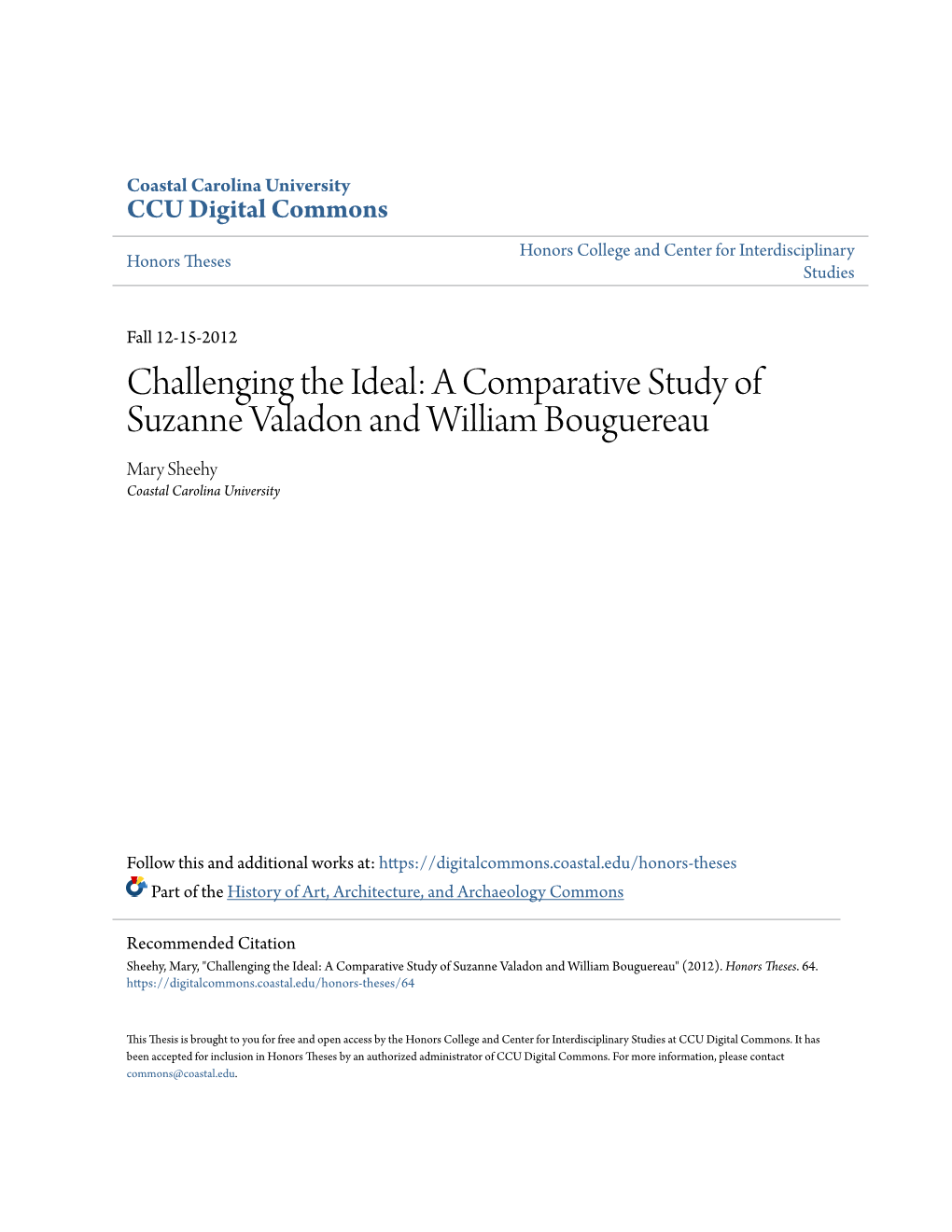 Coastal Carolina University
CCU Digital Commons

Honors Theses

Honors College and Center for Interdisciplinary Studies

Fall 12-15-2012

Challenging the Ideal: A Comparative Study of Suzanne Valadon and William Bouguereau

Mary Sheehy
Coastal Carolina University

Follow this and additional works at: https://digitalcommons.coastal.edu/honors-theses

Part of the History of Art, Architecture, and Archaeology Commons

Recommended Citation
Sheehy, Mary, "Challenging the Ideal: A Comparative Study of Suzanne Valadon and William Bouguereau" (2012). Honors Theses. 64.
https://digitalcommons.coastal.edu/honors-theses/64

This Thesis is brought to you for free and open access by the Honors College and Center for Interdisciplinary Studies at CCU Digital Commons. It has been accepted for inclusion in Honors Theses by an authorized administrator of CCU Digital Commons. For more information, please contact commons@coastal.edu.